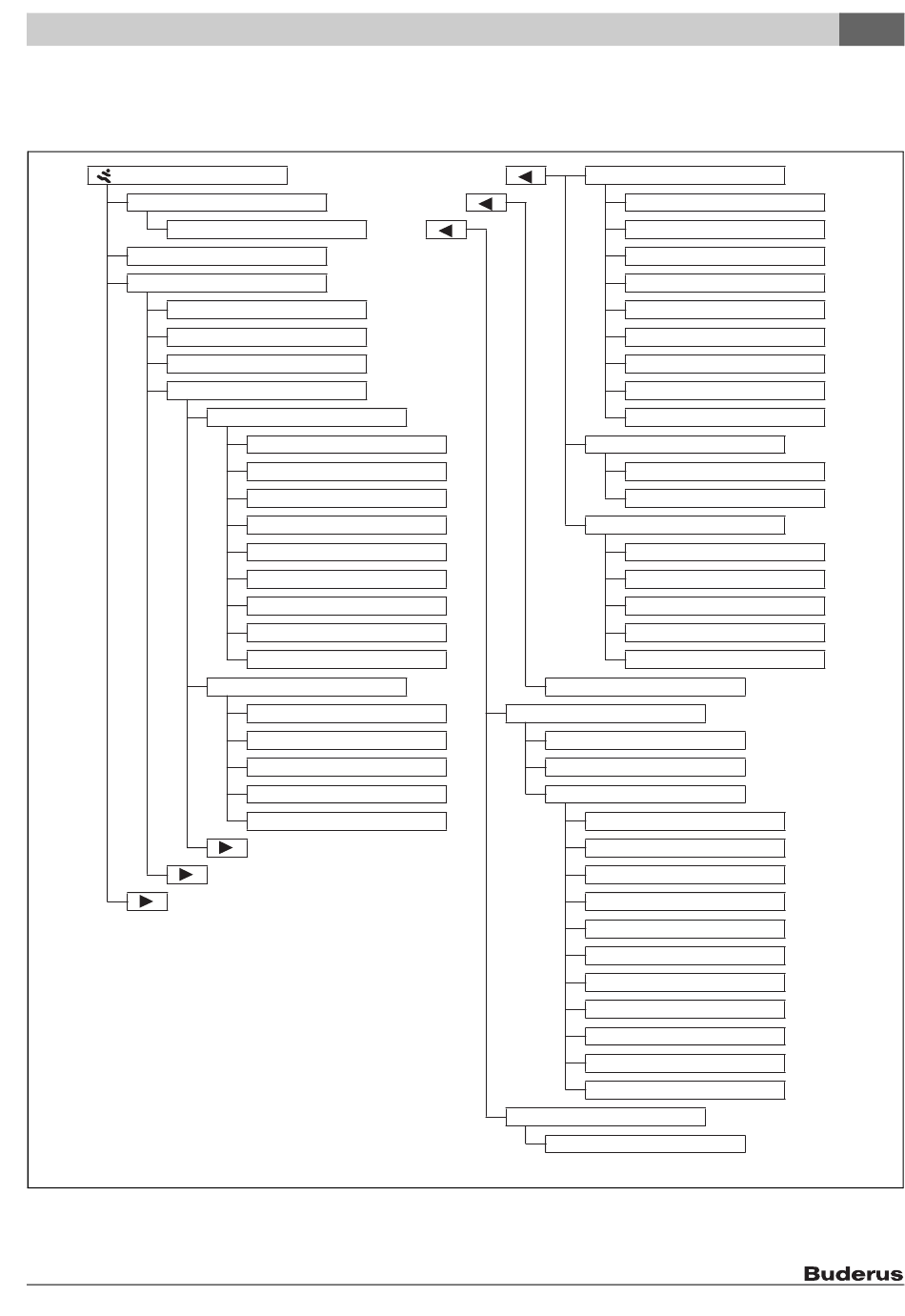 Buderus